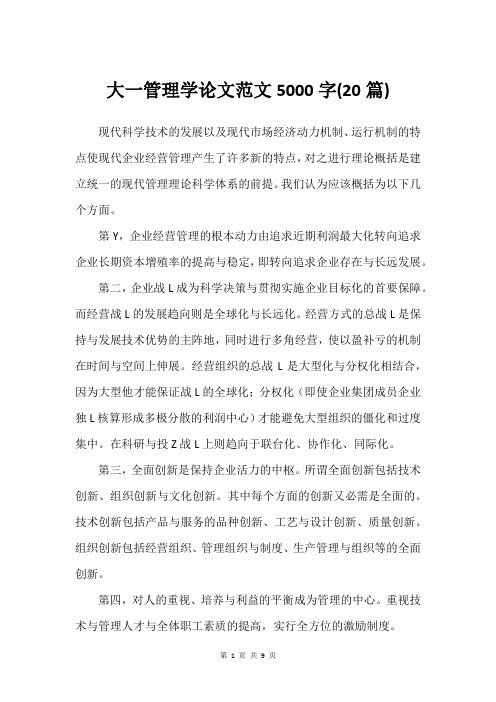 大一管理学论文范文 5000 字(20 篇)

现代科学技术的发展以及现代市场经济动力机制、运行机制的特点使现代企业经营管理产生了许多新的特点，对之进行理论概括是建立统一的现代管理理论科学体系的前提。我们认为应该概括为以下几个方面。

第 Y，企业经营管理的根本动力由追求近期利润最大化转向追求企业长期资本增殖率的提高与稳定，即转向追求企业存在与长远发展。

第二，企业战 L 成为科学决策与贯彻实施企业目标化的首要保障。而经营战 L 的发展趋向则是全球化与长远化。经营方式的总战 L 是保持与发展技术优势的主阵地，同时进行多角经营，使以盈补亏的机制在时间与空间上伸展。经营组织的总战 L 是大型化与分权化相结合，因为大型他才能保证战 L 的全球化；分权化（即使企业集团成员企业独 L 核算形成多极分散的利润中心）才能避免大型组织的僵化和过度集中。在科研与投 Z 战 L 上则趋向于联台化、协作化、同际化。

第三，全面创新是保持企业活力的中枢。所谓全面创新包括技术创新、组织创新与文化创新。其中每个方面的创新又必需是全面的。技术创新包括产品与服务的品种创新、工艺与设计创新、质量创新。组织创新包括经营组织、管理组织与制度、生产管理与组织等的全面创新。

第四，对人的重视、培养与利益的平衡成为管理的中心。重视技术与管理人才与全体职工素质的提高，实行全方位的激励制度。

第 1 页 共 9 页